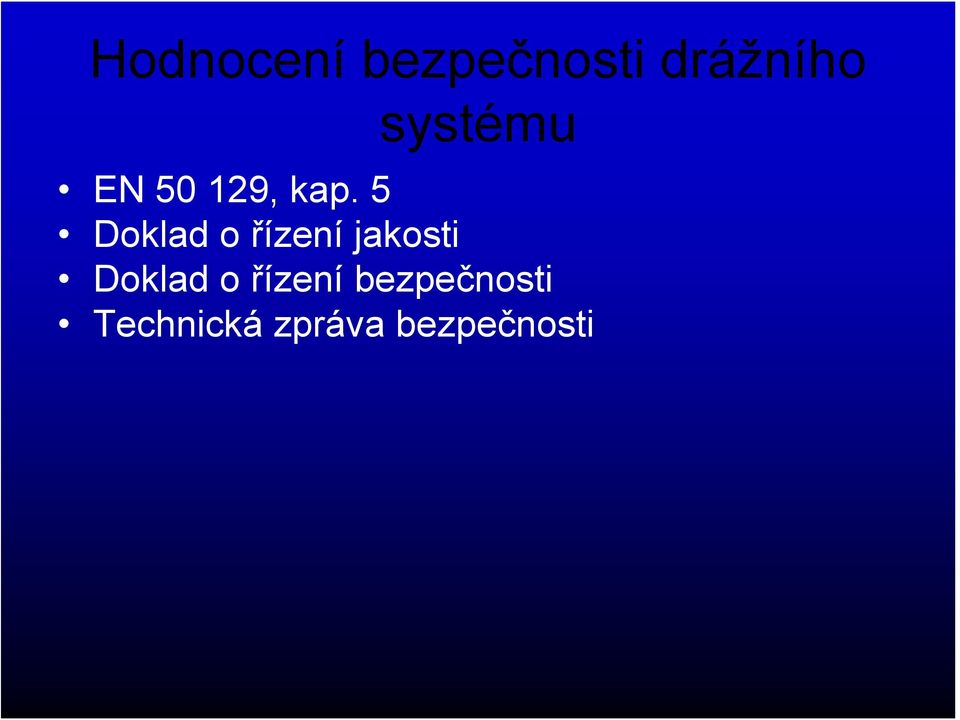 Hodnocení bezpečnosti drážního systému

• EN 50 129, kap. 5
• Doklad o řízení jakosti
• Doklad o řízení bezpečnosti
• Technická zpráva bezpečnosti